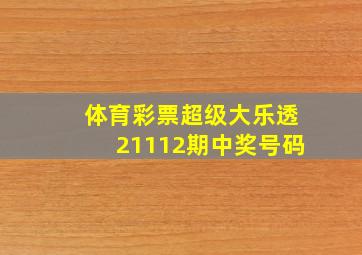 体育彩票超级大乐透
21112期中奖号码